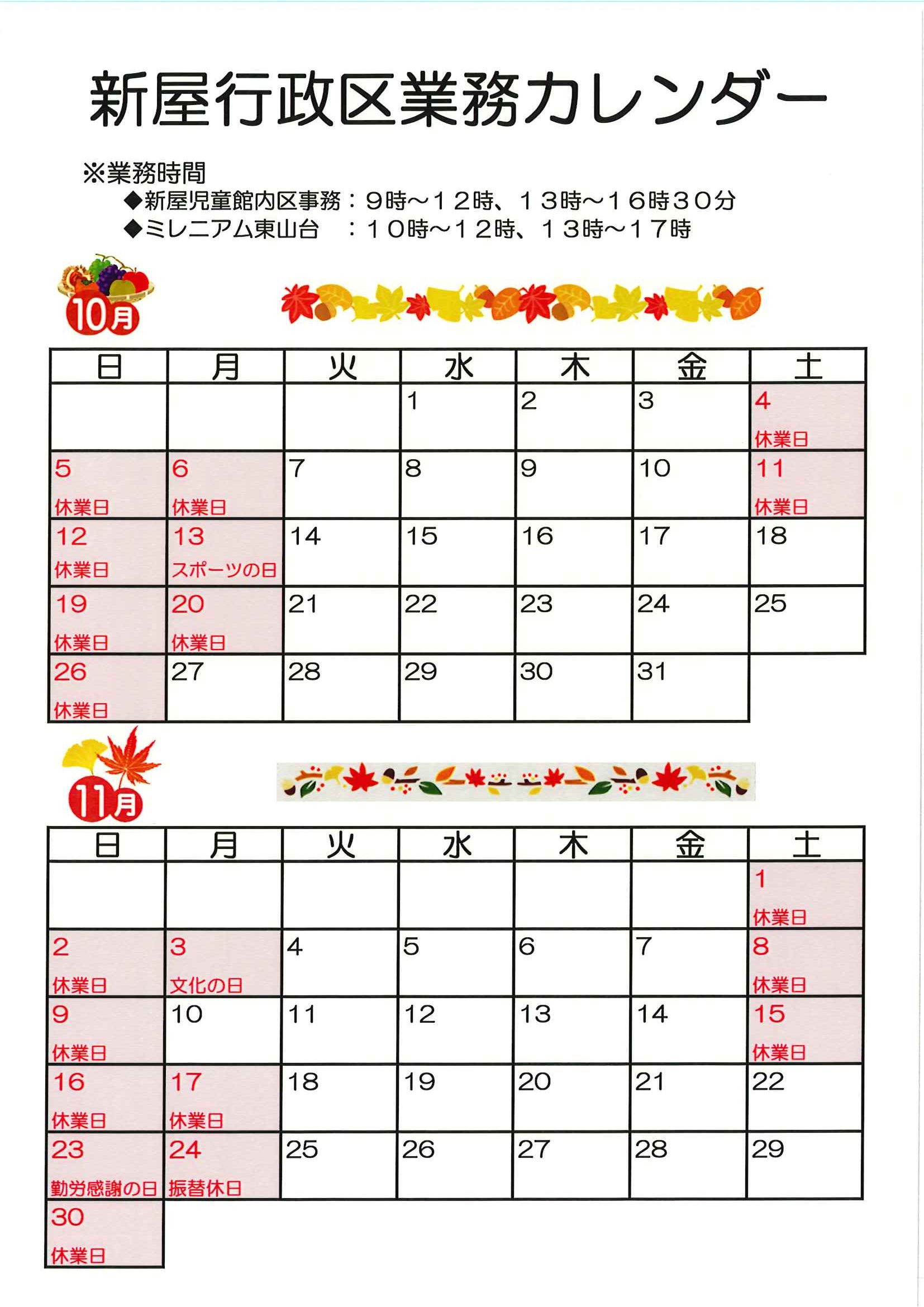 新屋行政区業務カレンダー

※業務時間
◆新屋児童館内区事務：９時～１２時、１３時～１６時３０分
◆ミレニアム東山台　：１０時～１２時、１３時～１７時

10月

| 日 | 月 | 火 | 水 | 木 | 金 | 土 |
|---|---|---|---|---|---|---|
| | | | 1 | 2 | 3 | 4 休業日 |
| 5 休業日 | 6 休業日 | 7 | 8 | 9 | 10 | 11 休業日 |
| 12 休業日 | 13 スポーツの日 | 14 | 15 | 16 | 17 | 18 |
| 19 休業日 | 20 休業日 | 21 | 22 | 23 | 24 | 25 |
| 26 休業日 | 27 | 28 | 29 | 30 | 31 | |

11月

| 日 | 月 | 火 | 水 | 木 | 金 | 土 |
|---|---|---|---|---|---|---|
| | | | | | | 1 休業日 |
| 2 休業日 | 3 文化の日 | 4 | 5 | 6 | 7 | 8 休業日 |
| 9 休業日 | 10 | 11 | 12 | 13 | 14 | 15 休業日 |
| 16 休業日 | 17 休業日 | 18 | 19 | 20 | 21 | 22 |
| 23 勤労感謝の日 | 24 振替休日 | 25 | 26 | 27 | 28 | 29 |
| 30 休業日 | | | | | | |